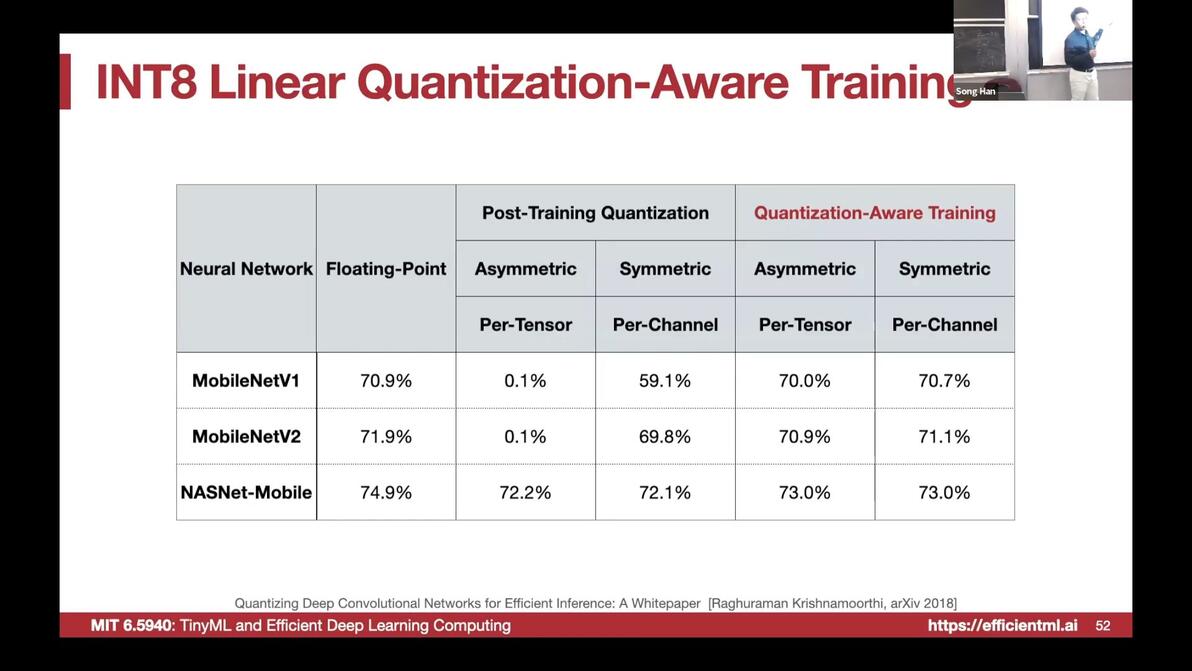 INT8 Linear Quantization-Aware Training

Song Han

| Neural Network | Floating-Point | Post-Training Quantization | | Quantization-Aware Training | |
|---|---|---|---|---|---|
| | | Asymmetric | Symmetric | Asymmetric | Symmetric |
| | | Per-Tensor | Per-Channel | Per-Tensor | Per-Channel |
| MobileNetV1 | 70.9% | 0.1% | 59.1% | 70.0% | 70.7% |
| MobileNetV2 | 71.9% | 0.1% | 69.8% | 70.9% | 71.1% |
| NASNet-Mobile | 74.9% | 72.2% | 72.1% | 73.0% | 73.0% |

Quantizing Deep Convolutional Networks for Efficient Inference: A Whitepaper [Raghuraman Krishnamoorthi, arXiv 2018]

MIT 6.5940: TinyML and Efficient Deep Learning Computing https://efficientml.ai 52